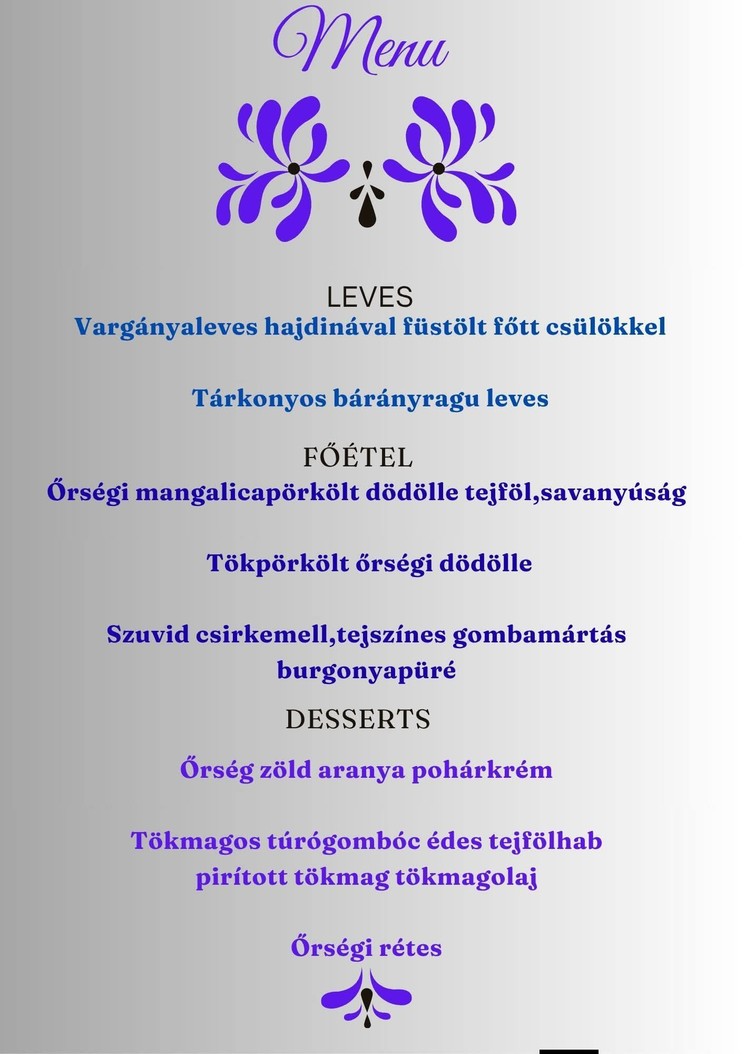 Menu

LEVES
Vargányaleves hajdinával füstölt főtt csülökkel

Tárkonyos bárányragu leves

FŐÉTEL
Őrségi mangalicapörkölt dödölle tejföl,savanyúság

Tökpörkölt őrségi dödölle

Szuvid csirkemell,tejszínes gombamártás burgonyapüré

DESSERTS
Őrség zöld aranya pohárkrém

Tökmagos túrógombóc édes tejfölhab pirított tökmag tökmagolaj

Őrségi rétes